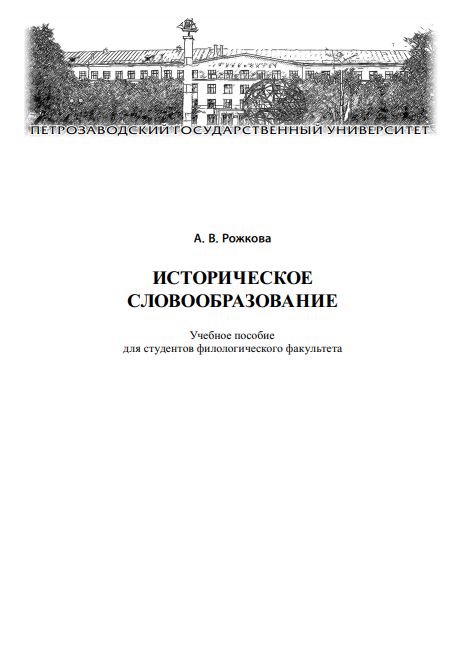 ПЕТРОЗАВОДСКИЙ ГОСУДАРСТВЕННЫЙ УНИВЕРСИТЕТ

А. В. Рожкова

ИСТОРИЧЕСКОЕ СЛОВООБРАЗОВАНИЕ

Учебное пособие для студентов филологического факультета